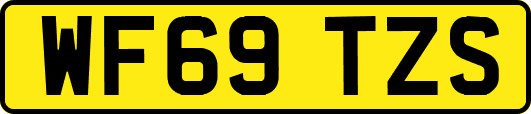 WF69 TZS